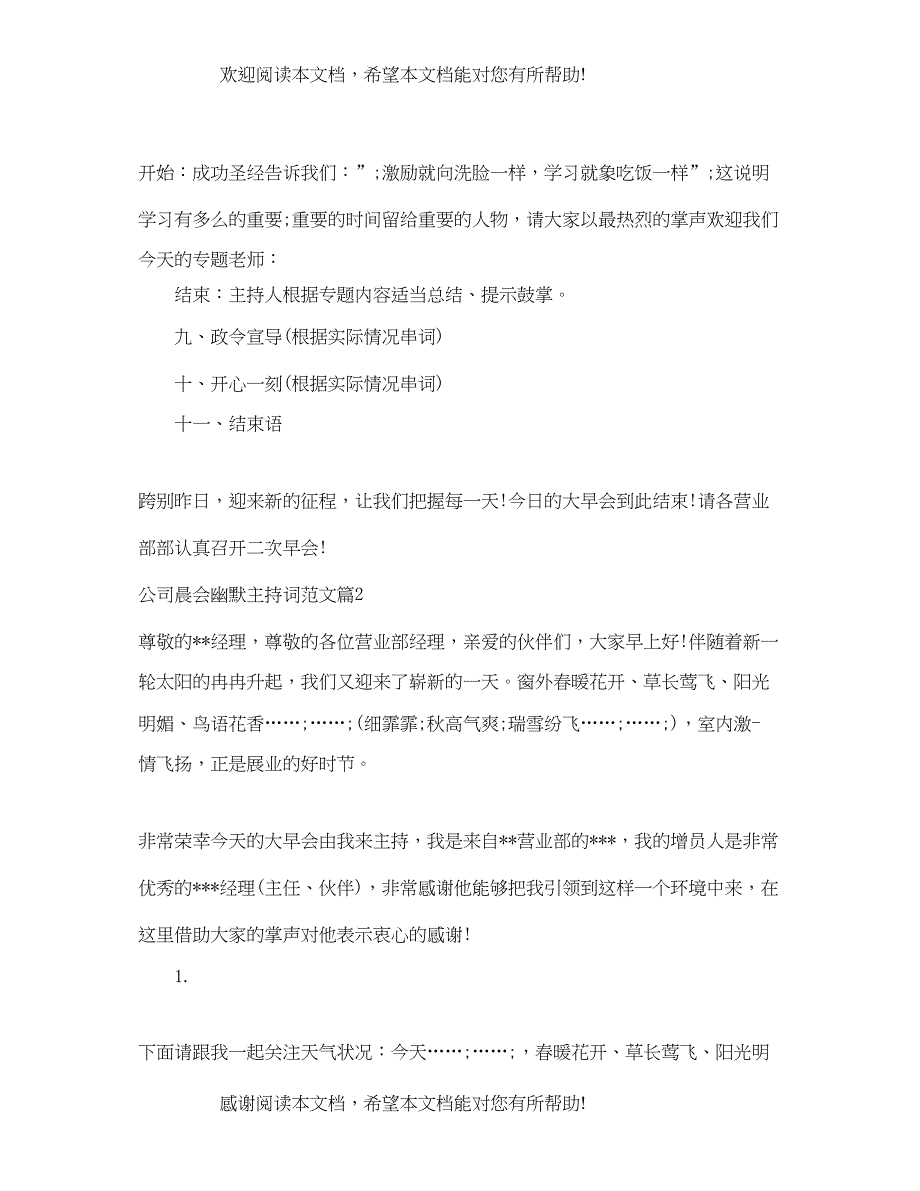 欢迎阅读本文档，希望本文档能对您有所帮助!

开始：成功圣经告诉我们：”;激励就向洗脸一样，学习就象吃饭一样”;这说明学习有多么的重要;重要的时间留给重要的人物，请大家以最热烈的掌声欢迎我们今天的专题老师：

结束：主持人根据专题内容适当总结、提示鼓掌。

九、政令宣导(根据实际情况串词)

十、开心一刻(根据实际情况串词)

十一、结束语

跨别昨日，迎来新的征程，让我们把握每一天!今日的大早会到此结束!请各营业部部认真召开二次早会!

公司晨会幽默主持词范文篇2

尊敬的**经理，尊敬的各位营业部经理，亲爱的伙伴们，大家早上好!伴随着新一轮太阳的冉冉升起，我们又迎来了崭新的一天。窗外春暖花开、草长莺飞、阳光明媚、鸟语花香……;……;(细霏霏;秋高气爽;瑞雪纷飞……;……;)，室内激-情飞扬，正是展业的好时节。

非常荣幸今天的大早会由我来主持，我是来自**营业部的***，我的增员人是非常优秀的***经理(主任、伙伴)，非常感谢他能够把我引领到这样一个环境中来，在这里借助大家的掌声对他表示衷心的感谢!

1.

下面请跟我一起关注天气状况：今天……;……;，春暖花开、草长莺飞、阳光明

感谢阅读本文档，希望本文档能对您有所帮助!